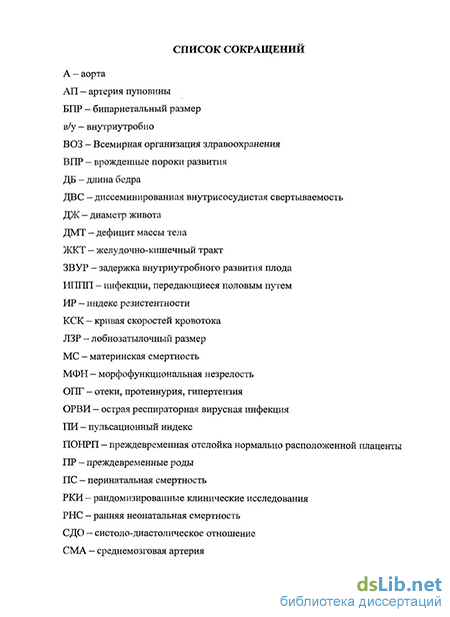 СПИСОК СОКРАЩЕНИЙ

А – аорта

АП – артерия пуповины

БПР – бипариетальный размер

в/у – внутриутробно

ВОЗ – Всемирная организация здравоохранения

ВПР – врожденные пороки развития

ДБ – длина бедра

ДВС – диссеминированная внутрисосудистая свертываемость

ДЖ – диаметр живота

ДМТ – дефицит массы тела

ЖКТ – желудочно-кишечный тракт

ЗВУР – задержка внутриутробного развития плода

ИППП – инфекции, передающиеся половым путем

ИР – индекс резистентности

КСК – кривая скоростей кровотока

ЛЗР – лобнозатылочный размер

МС – материнская смертность

МФН – морфофункциональная незрелость

ОПГ – отеки, протеинурия, гипертензия

ОРВИ – острая респираторная вирусная инфекция

ПИ – пульсационный индекс

ПОНРП – преждевременная отслойка нормально расположенной плаценты

ПР – преждевременные роды

ПС – перинатальная смертность

РКИ – рандомизированные клинические исследования

РНС – ранняя неонатальная смертность

СДО – систоло-диастолическое отношение

СМА – среднемозговая артерия

dsLib.net
библиотека диссертаций